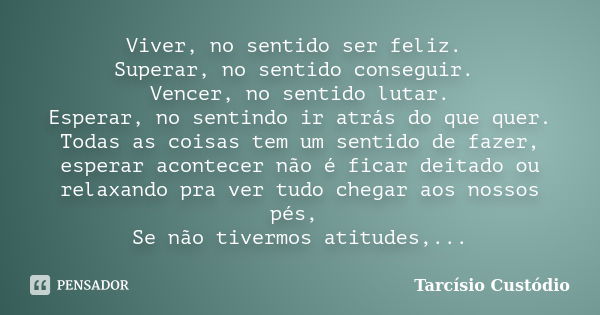 Viver, no sentido ser feliz.
Superar, no sentido conseguir.
Vencer, no sentido lutar.
Esperar, no sentindo ir atrás do que quer.
Todas as coisas tem um sentido de fazer, esperar acontecer não é ficar deitado ou relaxando pra ver tudo chegar aos nossos pés,
Se não tivermos atitudes,...

PENSADOR

Tarcísio Custódio